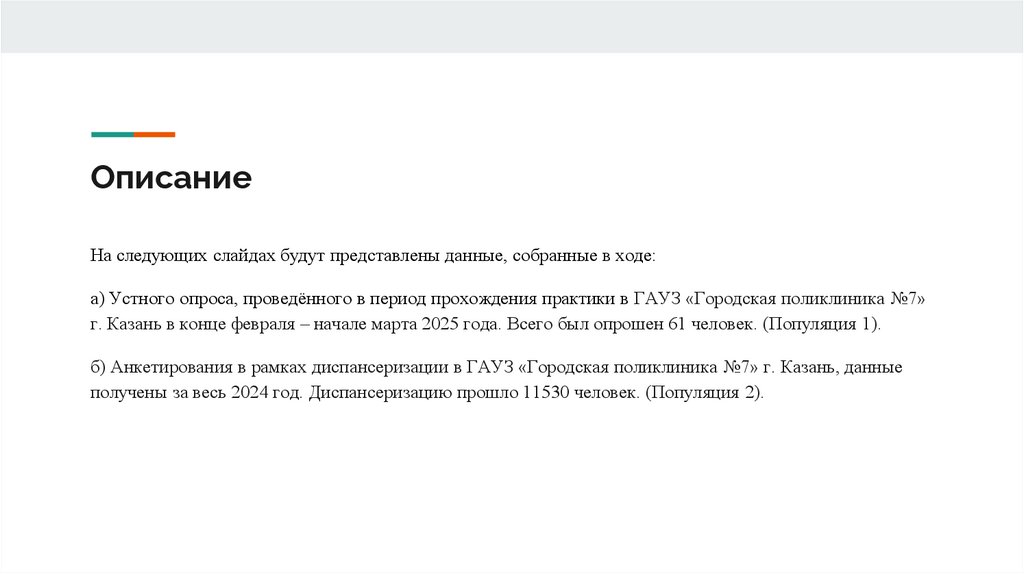 Описание

На следующих слайдах будут представлены данные, собранные в ходе:

а) Устного опроса, проведённого в период прохождения практики в ГАУЗ «Городская поликлиника №7» г. Казань в конце февраля – начале марта 2025 года. Всего был опрошен 61 человек. (Популяция 1).

б) Анкетирования в рамках диспансеризации в ГАУЗ «Городская поликлиника №7» г. Казань, данные получены за весь 2024 год. Диспансеризацию прошло 11530 человек. (Популяция 2).